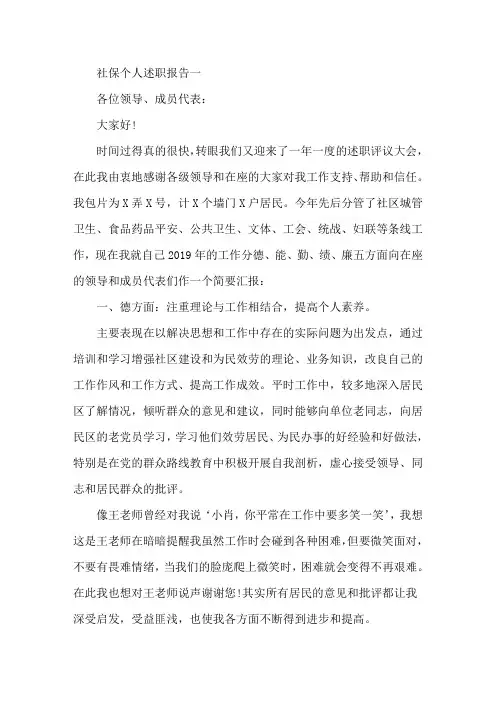 社保个人述职报告一

各位领导、成员代表：

大家好!

时间过得真的很快，转眼我们又迎来了一年一度的述职评议大会，在此我由衷地感谢各级领导和在座的大家对我工作支持、帮助和信任。我包片为X弄X号，计X个墙门X户居民。今年先后分管了社区城管卫生、食品药品平安、公共卫生、文体、工会、统战、妇联等条线工作，现在我就自己2019年的工作分德、能、勤、绩、廉五方面向在座的领导和成员代表们作一个简要汇报：

一、德方面：注重理论与工作相结合，提高个人素养。

主要表现在以解决思想和工作中存在的实际问题为出发点，通过培训和学习增强社区建设和为民效劳的理论、业务知识，改良自己的工作作风和工作方式、提高工作成效。平时工作中，较多地深入居民区了解情况，倾听群众的意见和建议，同时能够向单位老同志，向居民区的老党员学习，学习他们效劳居民、为民办事的好经验和好做法，特别是在党的群众路线教育中积极开展自我剖析，虚心接受领导、同志和居民群众的批评。

像王老师曾经对我说‘小肖，你平常在工作中要多笑一笑’，我想这是王老师在暗暗提醒我虽然工作时会碰到各种困难，但要微笑面对，不要有畏难情绪，当我们的脸庞爬上微笑时，困难就会变得不再艰难。在此我也想对王老师说声谢谢您!其实所有居民的意见和批评都让我深受启发，受益匪浅，也使我各方面不断得到进步和提高。